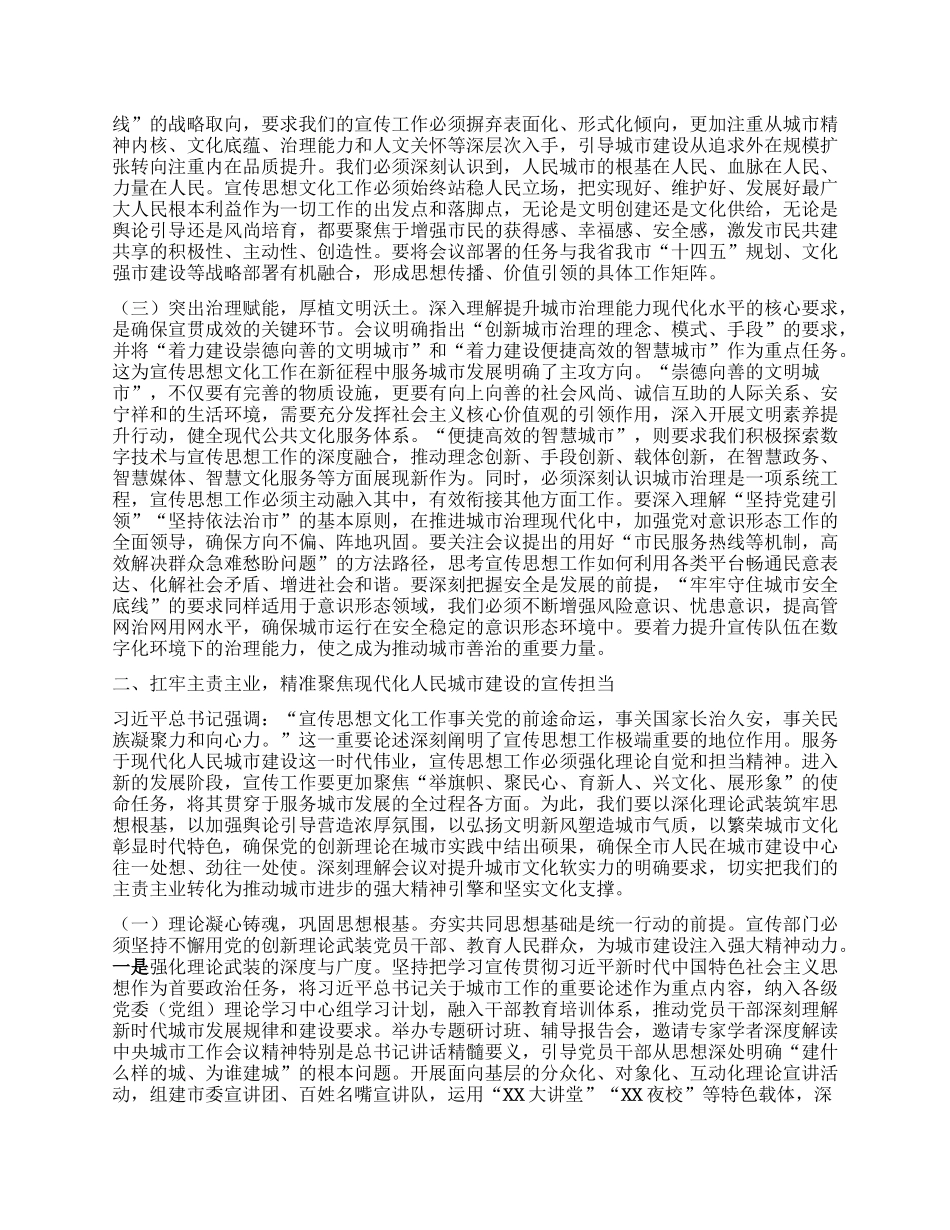 线”的战略取向，要求我们的宣传工作必须摒弃表面化、形式化倾向，更加注重从城市精神内核、文化底蕴、治理能力和人文关怀等深层次入手，引导城市建设从追求外在规模扩张转向注重内在品质提升。我们必须深刻认识到，人民城市的根基在人民、血脉在人民、力量在人民。宣传思想文化工作必须始终站稳人民立场，把实现好、维护好、发展好最广大人民根本利益作为一切工作的出发点和落脚点，无论是文明创建还是文化供给，无论是舆论引导还是风尚培育，都要聚焦于增强市民的获得感、幸福感、安全感，激发市民共建共享的积极性、主动性、创造性。要将会议部署的任务与我省我市“十四五”规划、文化强市建设等战略部署有机融合，形成思想传播、价值引领的具体工作矩阵。

（三）突出治理赋能，厚植文明沃土。深入理解提升城市治理能力现代化水平的核心要求，是确保宣贯成效的关键环节。会议明确指出“创新城市治理的理念、模式、手段”的要求，并将“着力建设崇德向善的文明城市”和“着力建设便捷高效的智慧城市”作为重点任务。这为宣传思想文化工作在新征程中服务城市发展明确了主攻方向。“崇德向善的文明城市”，不仅要有完善的物质设施，更要有向上向善的社会风尚、诚信互助的人际关系、安宁祥和的生活环境，需要充分发挥社会主义核心价值观的引领作用，深入开展文明素养提升行动，健全现代公共文化服务体系。“便捷高效的智慧城市”，则要求我们积极探索数字技术与宣传思想工作的深度融合，推动理念创新、手段创新、载体创新，在智慧政务、智慧媒体、智慧文化服务等方面展现新作为。同时，必须深刻认识城市治理是一项系统工程，宣传思想工作必须主动融入其中，有效衔接其他方面工作。要深入理解“坚持党建引领”“坚持依法治市”的基本原则，在推进城市治理现代化中，加强党对意识形态工作的全面领导，确保方向不偏、阵地巩固。要关注会议提出的用好“市民服务热线等机制，高效解决群众急难愁盼问题”的方法路径，思考宣传思想工作如何利用各类平台畅通民意表达、化解社会矛盾、增进社会和谐。要深刻把握安全是发展的前提，“牢牢守住城市安全底线”的要求同样适用于意识形态领域，我们必须不断增强风险意识、忧患意识，提高管网治网用网水平，确保城市运行在安全稳定的意识形态环境中。要着力提升宣传队伍在数字化环境下的治理能力，使之成为推动城市善治的重要力量。

二、扛牢主责主业，精准聚焦现代化人民城市建设的宣传担当

习近平总书记强调：“宣传思想文化工作事关党的前途命运，事关国家长治久安，事关民族凝聚力和向心力。”这一重要论述深刻阐明了宣传思想工作极端重要的地位作用。服务于现代化人民城市建设这一时代伟业，宣传思想工作必须强化理论自觉和担当精神。进入新的发展阶段，宣传工作要更加聚焦“举旗帜、聚民心、育新人、兴文化、展形象”的使命任务，将其贯穿于服务城市发展的全过程各方面。为此，我们要以深化理论武装筑牢思想根基，以加强舆论引导营造浓厚氛围，以弘扬文明新风塑造城市气质，以繁荣城市文化彰显时代特色，确保党的创新理论在城市实践中结出硕果，确保全市人民在城市建设中心往一处想、劲往一处使。深刻理解会议对提升城市文化软实力的明确要求，切实把我们的主责主业转化为推动城市进步的强大精神引擎和坚实文化支撑。

（一）理论凝心铸魂，巩固思想根基。夯实共同思想基础是统一行动的前提。宣传部门必须坚持不懈用党的创新理论武装党员干部、教育人民群众，为城市建设注入强大精神动力。一是强化理论武装的深度与广度。坚持把学习宣传贯彻习近平新时代中国特色社会主义思想作为首要政治任务，将习近平总书记关于城市工作的重要论述作为重点内容，纳入各级党委（党组）理论学习中心组学习计划，融入干部教育培训体系，推动党员干部深刻理解新时代城市发展规律和建设要求。举办专题研讨班、辅导报告会，邀请专家学者深度解读中央城市工作会议精神特别是总书记讲话精髓要义，引导党员干部从思想深处明确“建什么样的城、为谁建城”的根本问题。开展面向基层的分众化、对象化、互动化理论宣讲活动，组建市委宣讲团、百姓名嘴宣讲队，运用“XX大讲堂”“XX夜校”等特色载体，深